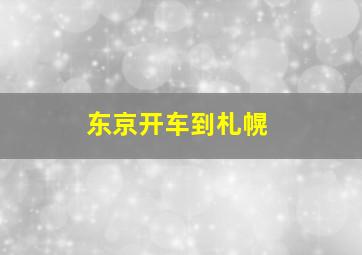 东京开车到札幌